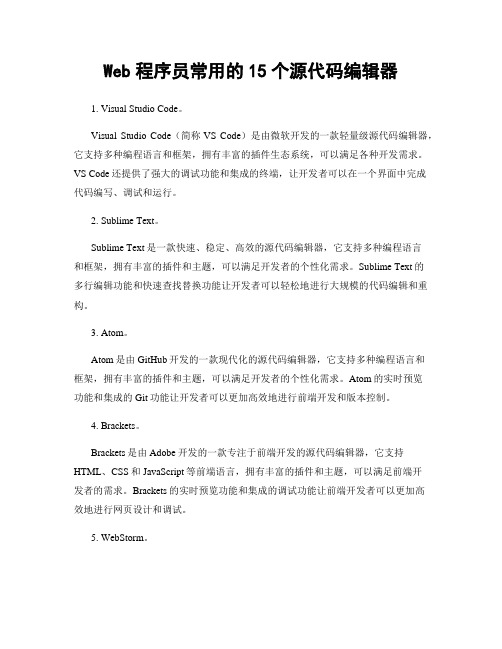 Web 程序员常用的 15 个源代码编辑器

1. Visual Studio Code。

Visual Studio Code（简称 VS Code）是由微软开发的一款轻量级源代码编辑器，它支持多种编程语言和框架，拥有丰富的插件生态系统，可以满足各种开发需求。VS Code 还提供了强大的调试功能和集成的终端，让开发者可以在一个界面中完成代码编写、调试和运行。

2. Sublime Text。

Sublime Text 是一款快速、稳定、高效的源代码编辑器，它支持多种编程语言和框架，拥有丰富的插件和主题，可以满足开发者的个性化需求。Sublime Text 的多行编辑功能和快速查找替换功能让开发者可以轻松地进行大规模的代码编辑和重构。

3. Atom。

Atom 是由 GitHub 开发的一款现代化的源代码编辑器，它支持多种编程语言和框架，拥有丰富的插件和主题，可以满足开发者的个性化需求。Atom 的实时预览功能和集成的 Git 功能让开发者可以更加高效地进行前端开发和版本控制。

4. Brackets。

Brackets 是由 Adobe 开发的一款专注于前端开发的源代码编辑器，它支持 HTML、CSS 和 JavaScript 等前端语言，拥有丰富的插件和主题，可以满足前端开发者的需求。Brackets 的实时预览功能和集成的调试功能让前端开发者可以更加高效地进行网页设计和调试。

5. WebStorm。